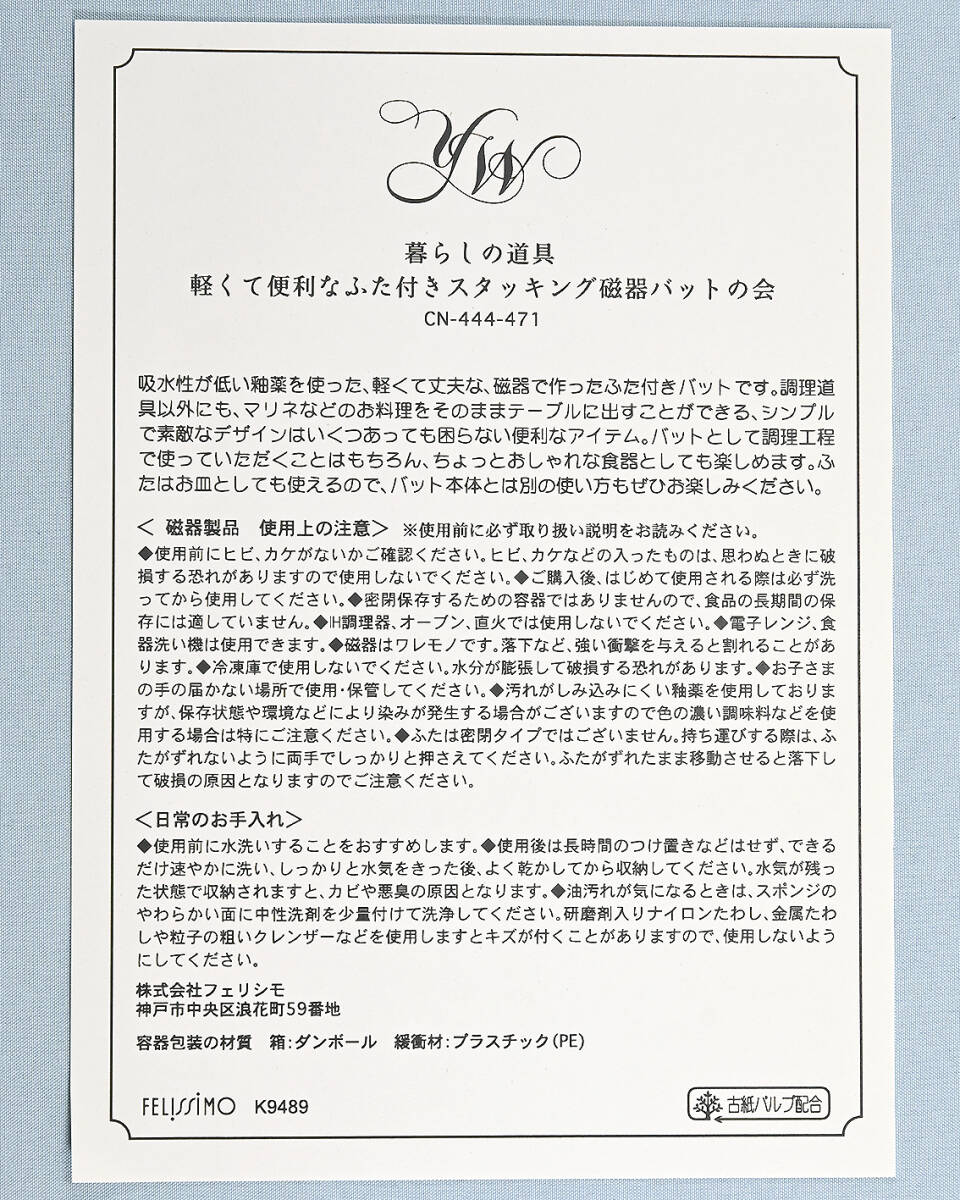 YW

暮らしの道具
軽くて便利なふた付きスタッキング磁器バットの会
CN-444-471

吸水性が低い釉薬を使った、軽くて丈夫な、磁器で作ったふた付きバットです。調理道具以外にも、マリネなどのお料理をそのままテーブルに出すことができる、シンプルで素敵なデザインはいくつあっても困らない便利なアイテム。バットとして調理工程で使っていただくことはもちろん、ちょっとおしゃれな食器としても楽しめます。ふたはお皿としても使えるので、バット本体とは別の使い方もぜひお楽しみください。

＜ 磁器製品　使用上の注意＞ ※使用前に必ず取り扱い説明をお読みください。
◆使用前にヒビ、カケがないかご確認ください。ヒビ、カケなどの入ったものは、思わぬときに破損する恐れがありますので使用しないでください。◆ご購入後、はじめて使用される際は必ず洗ってから使用してください。◆密閉保存するための容器ではありませんので、食品の長期間の保存には適していません。◆IH調理器、オーブン、直火では使用しないでください。◆電子レンジ、食器洗い機は使用できます。◆磁器はワレモノです。落下など、強い衝撃を与えると割れることがあります。◆冷凍庫で使用しないでください。水分が膨張して破損する恐れがあります。◆お子さまの手の届かない場所で使用・保管してください。◆汚れがしみ込みにくい釉薬を使用しておりますが、保存状態や環境などにより染みが発生する場合がございますので色の濃い調味料などを使用する場合は特にご注意ください。◆ふたは密閉タイプではございません。持ち運びする際は、ふたがずれないように両手でしっかりと押さえてください。ふたがずれたまま移動させると落下して破損の原因となりますのでご注意ください。

＜日常のお手入れ＞
◆使用前に水洗いすることをおすすめします。◆使用後は長時間のつけ置きなどはせず、できるだけ速やかに洗い、しっかりと水気をきった後、よく乾かしてから収納してください。水気が残った状態で収納されますと、カビや悪臭の原因となります。◆油汚れが気になるときは、スポンジのやわらかい面に中性洗剤を少量付けて洗浄してください。研磨剤入りナイロンたわし、金属たわしや粒子の粗いクレンザーなどを使用しますとキズが付くことがありますので、使用しないようにしてください。

株式会社フェリシモ
神戸市中央区浪花町59番地

容器包装の材質　箱：ダンボール　緩衝材：プラスチック（PE）

FELISSIMO　K9489

古紙パルプ配合